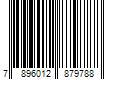 7 896012 879788